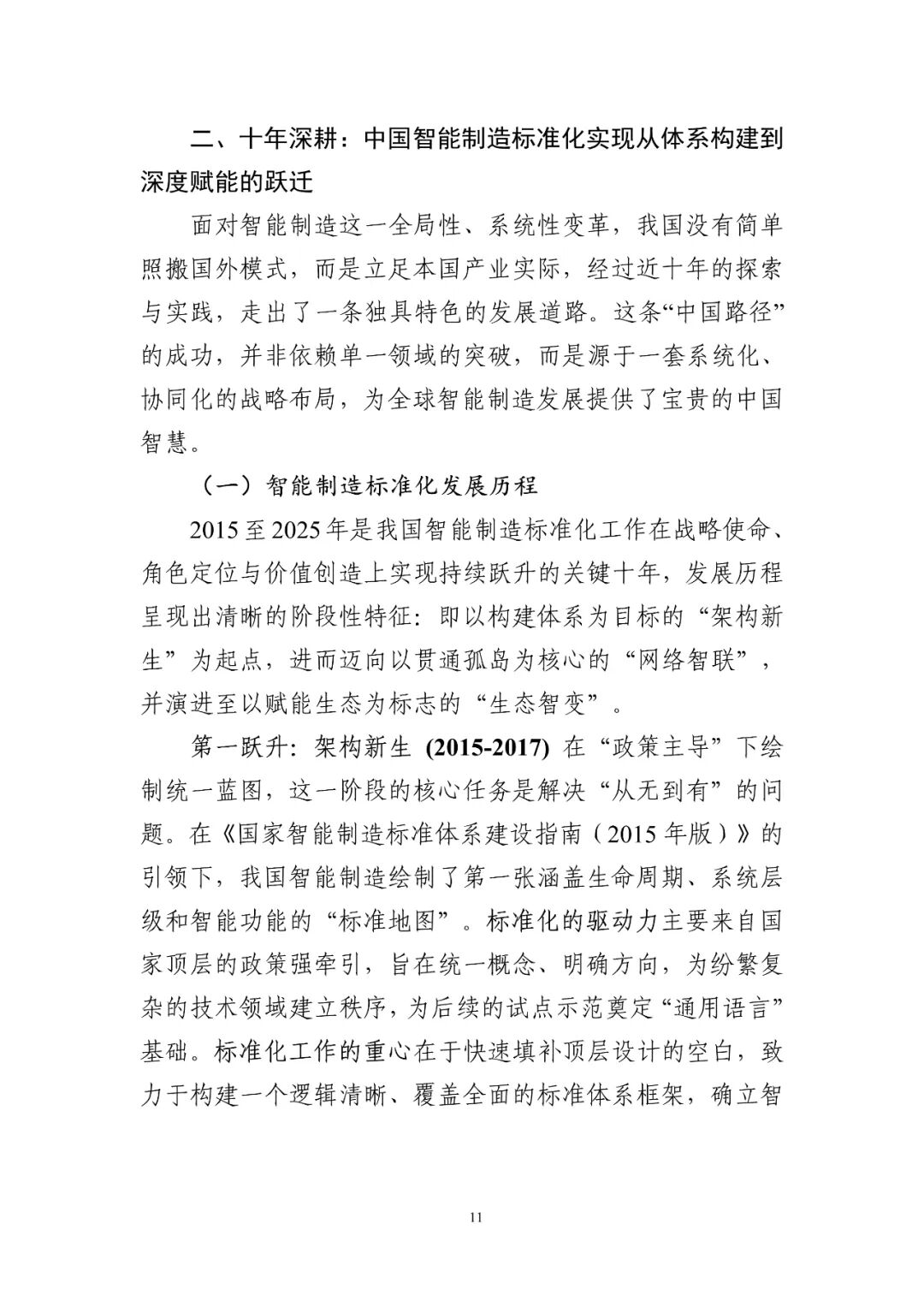 二、十年深耕：中国智能制造标准化实现从体系构建到深度赋能的跃迁

面对智能制造这一全局性、系统性变革，我国没有简单照搬国外模式，而是立足本国产业实际，经过近十年的探索与实践，走出了一条独具特色的发展道路。这条“中国路径”的成功，并非依赖单一领域的突破，而是源于一套系统化、协同化的战略布局，为全球智能制造发展提供了宝贵的中国智慧。

（一）智能制造标准化发展历程

2015 至 2025 年是我国智能制造标准化工作在战略使命、角色定位与价值创造上实现持续跃升的关键十年，发展历程呈现出清晰的阶段性特征：即以构建体系为目标的“架构新生”为起点，进而迈向以贯通孤岛为核心的“网络智联”，并演进至以赋能生态为标志的“生态智变”。

第一跃升：架构新生 (2015-2017) 在“政策主导”下绘制统一蓝图，这一阶段的核心任务是解决“从无到有”的问题。在《国家智能制造标准体系建设指南（2015 年版）》的引领下，我国智能制造绘制了第一张涵盖生命周期、系统层级和智能功能的“标准地图”。标准化的驱动力主要来自国家顶层的政策强牵引，旨在统一概念、明确方向，为纷繁复杂的技术领域建立秩序，为后续的试点示范奠定“通用语言”基础。标准化工作的重心在于快速填补顶层设计的空白，致力于构建一个逻辑清晰、覆盖全面的标准体系框架，确立智

11